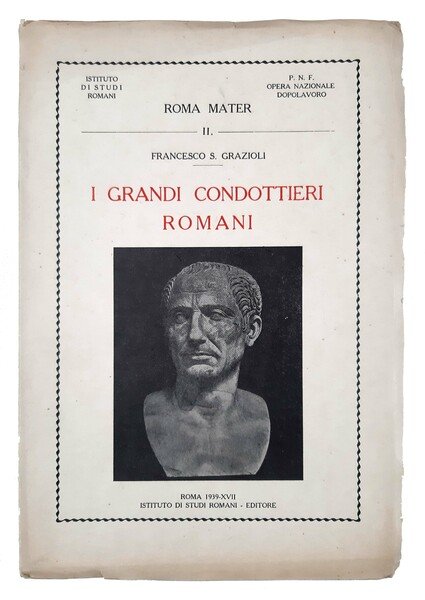 ISTITUTO
DI STUDI
ROMANI

P. N. F.
OPERA NAZIONALE
DOPOLAVORO

ROMA MATER

II.

FRANCESCO S. GRAZIOLI

I GRANDI CONDOTTIERI
ROMANI

ROMA 1939-XVII
ISTITUTO DI STUDI ROMANI - EDITORE